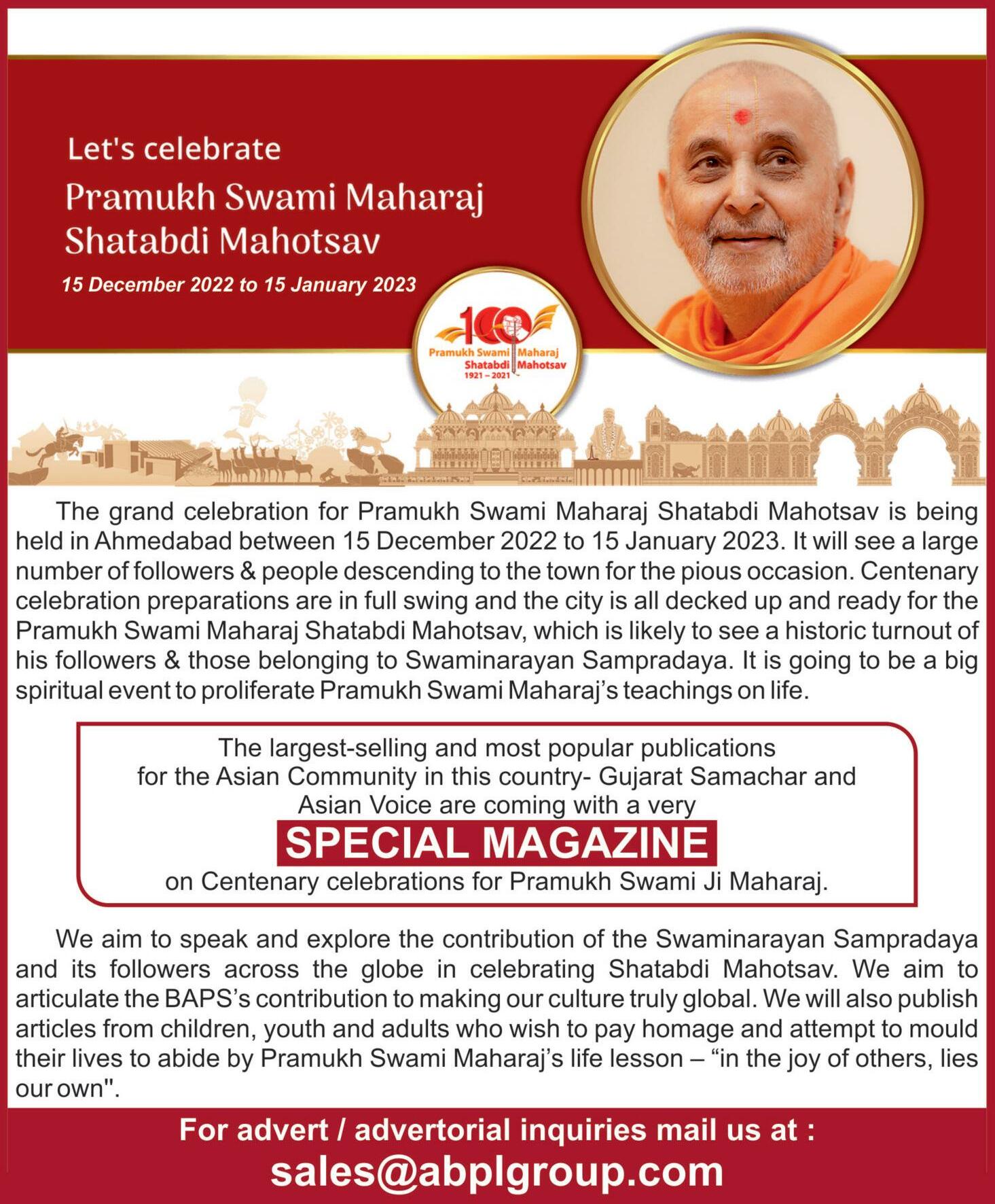 Let's celebrate
Pramukh Swami Maharaj
Shatabdi Mahotsav

15 December 2022 to 15 January 2023

100
Pramukh Swami Maharaj
Shatabdi Mahotsav
1921 – 2021

The grand celebration for Pramukh Swami Maharaj Shatabdi Mahotsav is being held in Ahmedabad between 15 December 2022 to 15 January 2023. It will see a large number of followers & people descending to the town for the pious occasion. Centenary celebration preparations are in full swing and the city is all decked up and ready for the Pramukh Swami Maharaj Shatabdi Mahotsav, which is likely to see a historic turnout of his followers & those belonging to Swaminarayan Sampradaya. It is going to be a big spiritual event to proliferate Pramukh Swami Maharaj's teachings on life.

The largest-selling and most popular publications for the Asian Community in this country- Gujarat Samachar and Asian Voice are coming with a very
SPECIAL MAGAZINE
on Centenary celebrations for Pramukh Swami Ji Maharaj.

We aim to speak and explore the contribution of the Swaminarayan Sampradaya and its followers across the globe in celebrating Shatabdi Mahotsav. We aim to articulate the BAPS's contribution to making our culture truly global. We will also publish articles from children, youth and adults who wish to pay homage and attempt to mould their lives to abide by Pramukh Swami Maharaj's life lesson – "in the joy of others, lies our own".

For advert / advertorial inquiries mail us at :
sales@abplgroup.com